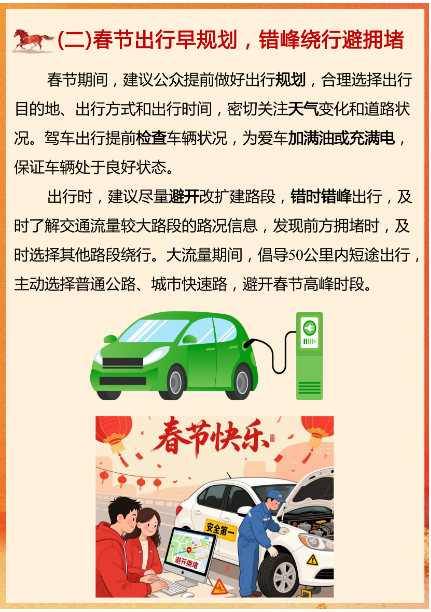 (二)春节出行早规划，错峰绕行避拥堵

春节期间，建议公众提前做好出行规划，合理选择出行目的地、出行方式和出行时间，密切关注天气变化和道路状况。驾车出行提前检查车辆状况，为爱车加满油或充满电，保证车辆处于良好状态。

出行时，建议尽量避开改扩建路段，错时错峰出行，及时了解交通流量较大路段的路况信息，发现前方拥堵时，及时选择其他路段绕行。大流量期间，倡导50公里内短途出行，主动选择普通公路、城市快速路，避开春节高峰时段。

春节快乐

安全第一

避开拥堵